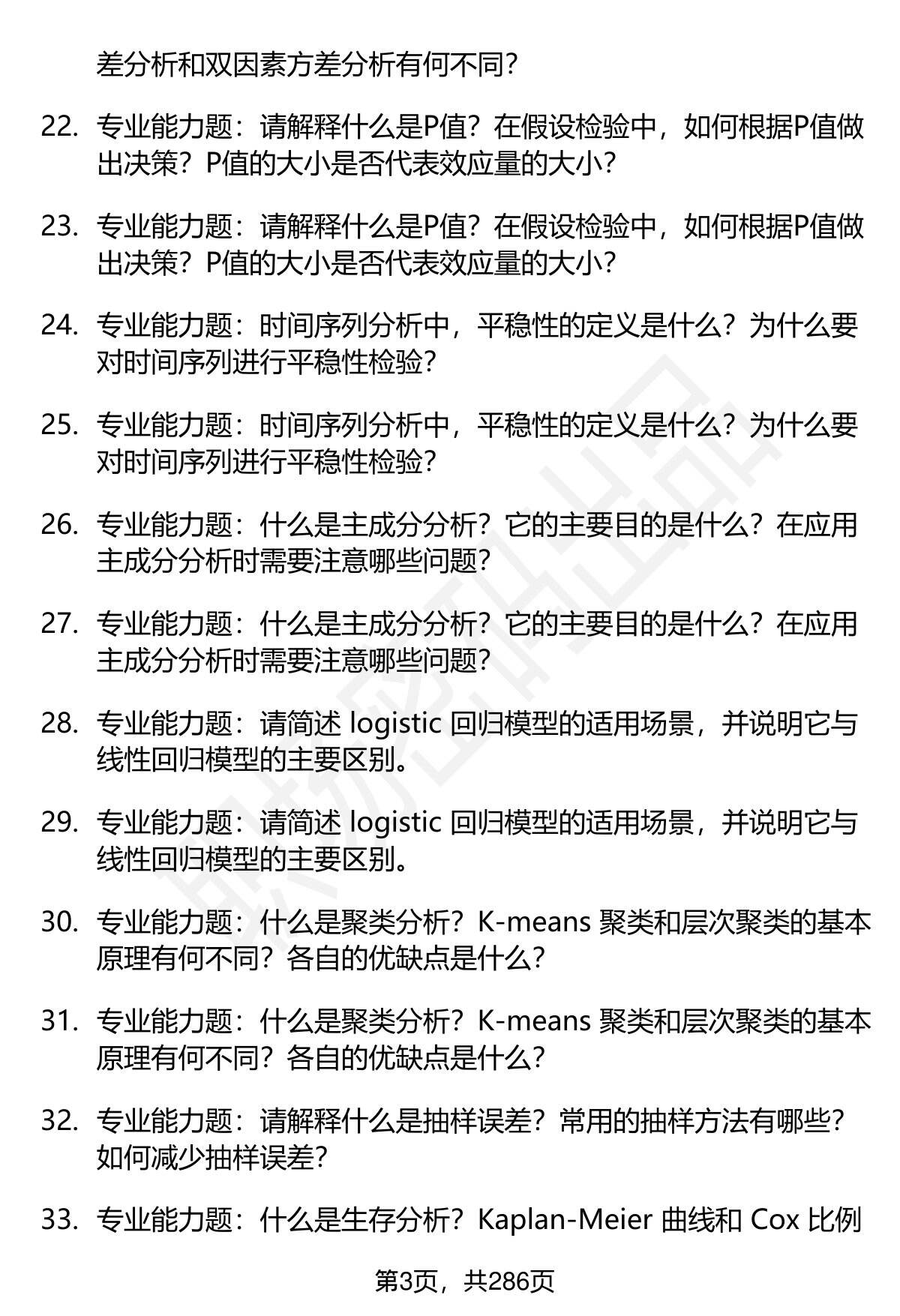 差分析和双因素方差分析有何不同？

22. 专业能力题：请解释什么是P值？在假设检验中，如何根据P值做出决策？P值的大小是否代表效应量的大小？

23. 专业能力题：请解释什么是P值？在假设检验中，如何根据P值做出决策？P值的大小是否代表效应量的大小？

24. 专业能力题：时间序列分析中，平稳性的定义是什么？为什么要对时间序列进行平稳性检验？

25. 专业能力题：时间序列分析中，平稳性的定义是什么？为什么要对时间序列进行平稳性检验？

26. 专业能力题：什么是主成分分析？它的主要目的是什么？在应用主成分分析时需要注意哪些问题？

27. 专业能力题：什么是主成分分析？它的主要目的是什么？在应用主成分分析时需要注意哪些问题？

28. 专业能力题：请简述 logistic 回归模型的适用场景，并说明它与线性回归模型的主要区别。

29. 专业能力题：请简述 logistic 回归模型的适用场景，并说明它与线性回归模型的主要区别。

30. 专业能力题：什么是聚类分析？K-means 聚类和层次聚类的基本原理有何不同？各自的优缺点是什么？

31. 专业能力题：什么是聚类分析？K-means 聚类和层次聚类的基本原理有何不同？各自的优缺点是什么？

32. 专业能力题：请解释什么是抽样误差？常用的抽样方法有哪些？如何减少抽样误差？

33. 专业能力题：什么是生存分析？Kaplan-Meier 曲线和 Cox 比例

第3页，共286页